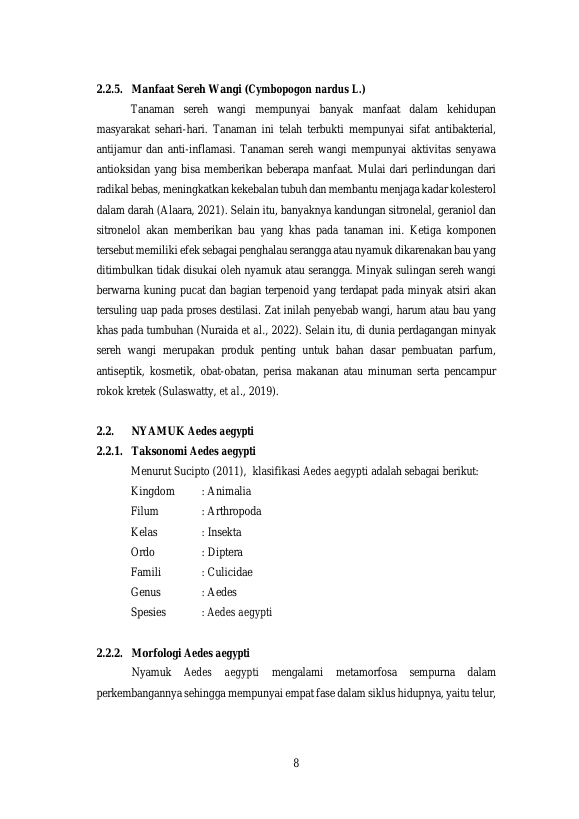 2.2.5. Manfaat Sereh Wangi (Cymbopogon nardus L.)

Tanaman sereh wangi mempunyai banyak manfaat dalam kehidupan masyarakat sehari-hari. Tanaman ini telah terbukti mempunyai sifat antibakterial, antijamur dan anti-inflamasi. Tanaman sereh wangi mempunyai aktivitas senyawa antioksidan yang bisa memberikan beberapa manfaat. Mulai dari perlindungan dari radikal bebas, meningkatkan kekebalan tubuh dan membantu menjaga kadar kolesterol dalam darah (Alaara, 2021). Selain itu, banyaknya kandungan sitronelal, geraniol dan sitronelol akan memberikan bau yang khas pada tanaman ini. Ketiga komponen tersebut memiliki efek sebagai penghalau serangga atau nyamuk dikarenakan bau yang ditimbulkan tidak disukai oleh nyamuk atau serangga. Minyak sulingan sereh wangi berwarna kuning pucat dan bagian terpenoid yang terdapat pada minyak atsiri akan tersuling uap pada proses destilasi. Zat inilah penyebab wangi, harum atau bau yang khas pada tumbuhan (Nuraida et al., 2022). Selain itu, di dunia perdagangan minyak sereh wangi merupakan produk penting untuk bahan dasar pembuatan parfum, antiseptik, kosmetik, obat-obatan, perisa makanan atau minuman serta pencampur rokok kretek (Sulaswatty, et al., 2019).

2.2. NYAMUK Aedes aegypti

2.2.1. Taksonomi Aedes aegypti

Menurut Sucipto (2011), klasifikasi Aedes aegypti adalah sebagai berikut:
Kingdom : Animalia
Filum : Arthropoda
Kelas : Insekta
Ordo : Diptera
Famili : Culicidae
Genus : Aedes
Spesies : Aedes aegypti

2.2.2. Morfologi Aedes aegypti

Nyamuk Aedes aegypti mengalami metamorfosa sempurna dalam perkembangannya sehingga mempunyai empat fase dalam siklus hidupnya, yaitu telur,

8